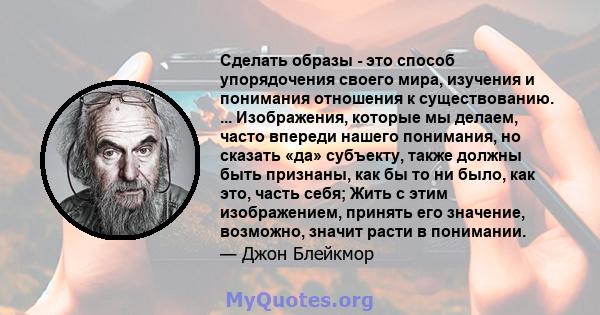 Сделать образы - это способ упорядочения своего мира, изучения и понимания отношения к существованию. ... Изображения, которые мы делаем, часто впереди нашего понимания, но сказать «да» субъекту, также должны быть признаны, как бы то ни было, как это, часть себя; Жить с этим изображением, принять его значение, возможно, значит расти в понимании.
— Джон Блейкмор

MyQuotes.org